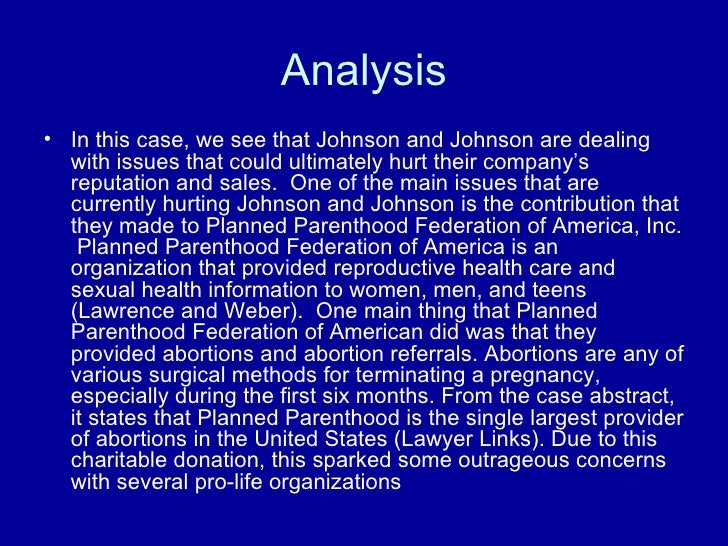 Analysis

• In this case, we see that Johnson and Johnson are dealing with issues that could ultimately hurt their company's reputation and sales. One of the main issues that are currently hurting Johnson and Johnson is the contribution that they made to Planned Parenthood Federation of America, Inc. Planned Parenthood Federation of America is an organization that provided reproductive health care and sexual health information to women, men, and teens (Lawrence and Weber). One main thing that Planned Parenthood Federation of American did was that they provided abortions and abortion referrals. Abortions are any of various surgical methods for terminating a pregnancy, especially during the first six months. From the case abstract, it states that Planned Parenthood is the single largest provider of abortions in the United States (Lawyer Links). Due to this charitable donation, this sparked some outrageous concerns with several pro-life organizations